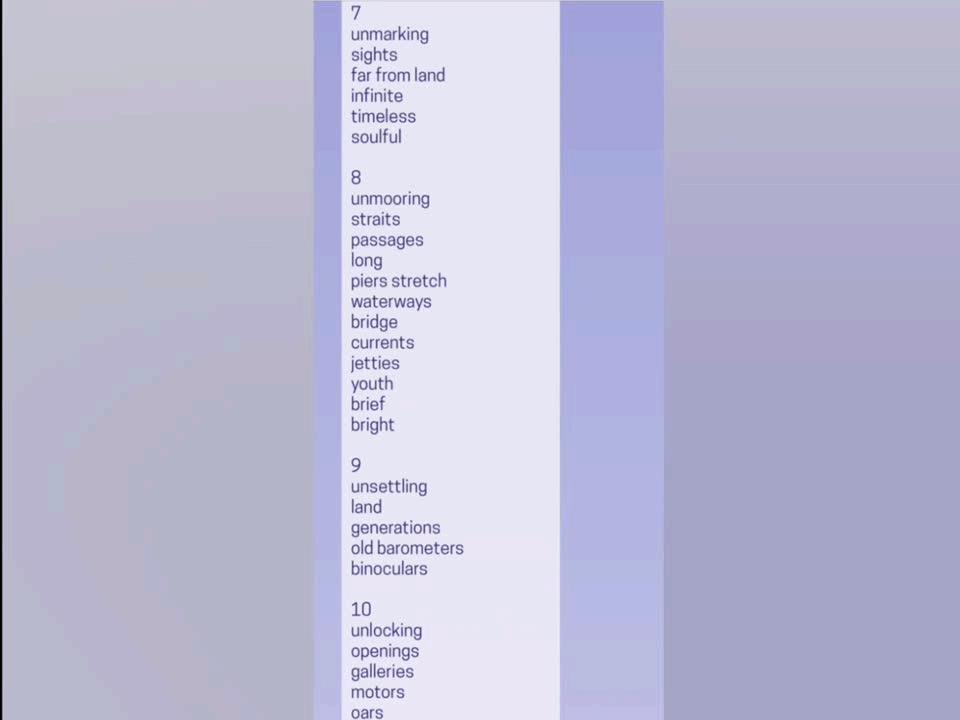 7
unmarking
sights
far from land
infinite
timeless
soulful

8
unmooring
straits
passages
long
piers stretch
waterways
bridge
currents
jetties
youth
brief
bright

9
unsettling
land
generations
old barometers
binoculars

10
unlocking
openings
galleries
motors
oars